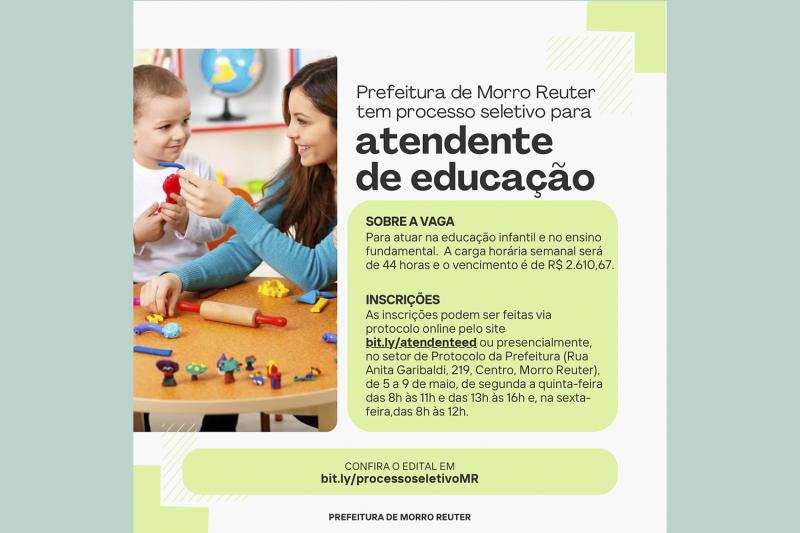 Prefeitura de Morro Reuter tem processo seletivo para

atendente de educação

SOBRE A VAGA
Para atuar na educação infantil e no ensino fundamental.  A carga horária semanal será de 44 horas e o vencimento é de R$ 2.610,67.

INSCRIÇÕES
As inscrições podem ser feitas via protocolo online pelo site bit.ly/atendenteed ou presencialmente, no setor de Protocolo da Prefeitura (Rua Anita Garibaldi, 219, Centro, Morro Reuter), de 5 a 9 de maio, de segunda a quinta-feira das 8h às 11h e das 13h às 16h e, na sexta-feira,das 8h às 12h.

CONFIRA O EDITAL EM
bit.ly/processoseletivoMR

PREFEITURA DE MORRO REUTER